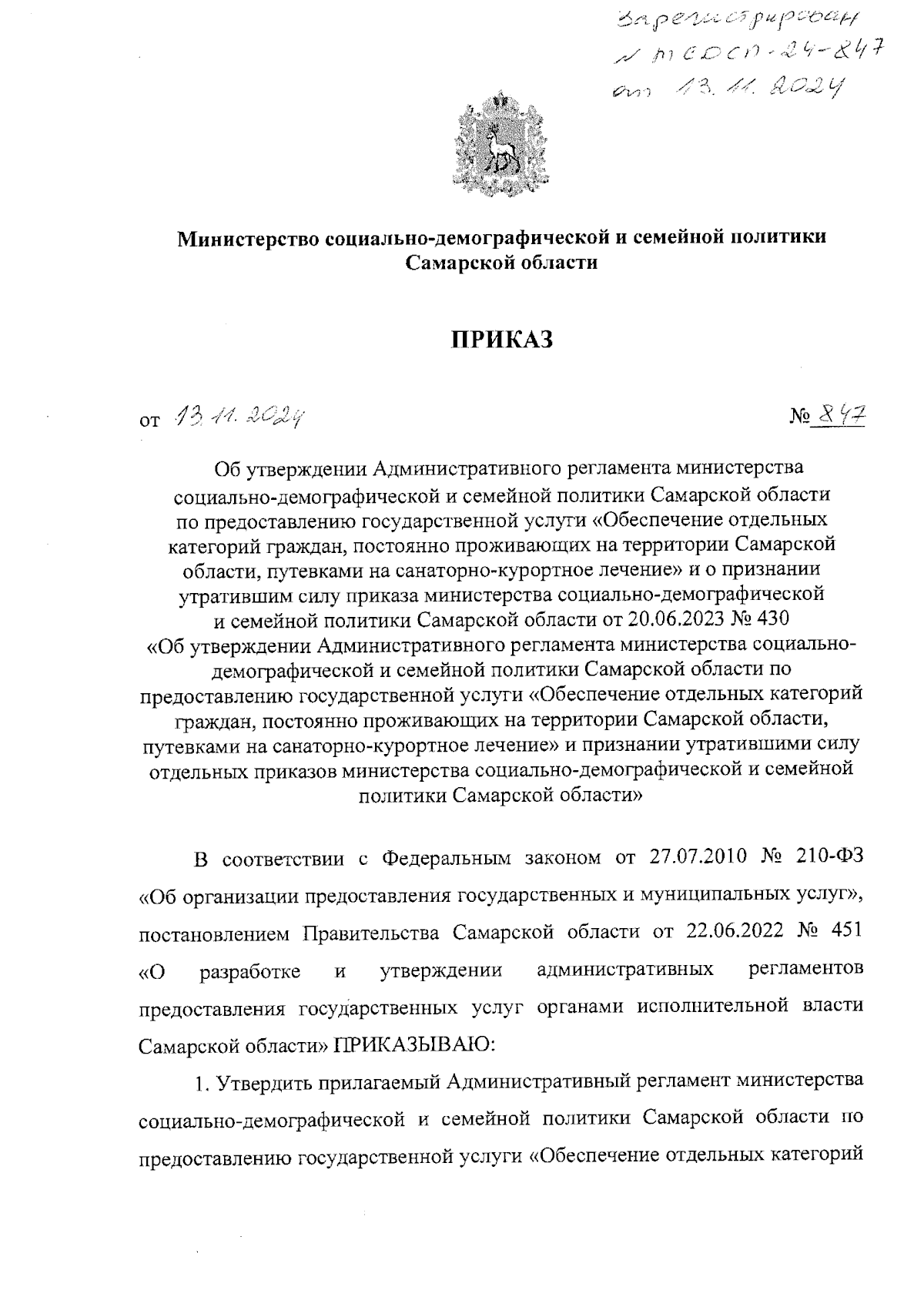 Зарегистрирован
№ МСДСП-24-847
от 13.11.2024

Министерство социально-демографической и семейной политики Самарской области

ПРИКАЗ

от 13.11.2024 № 847

Об утверждении Административного регламента министерства социально-демографической и семейной политики Самарской области по предоставлению государственной услуги «Обеспечение отдельных категорий граждан, постоянно проживающих на территории Самарской области, путевками на санаторно-курортное лечение» и о признании утратившим силу приказа министерства социально-демографической и семейной политики Самарской области от 20.06.2023 № 430 «Об утверждении Административного регламента министерства социально-демографической и семейной политики Самарской области по предоставлению государственной услуги «Обеспечение отдельных категорий граждан, постоянно проживающих на территории Самарской области, путевками на санаторно-курортное лечение» и признании утратившими силу отдельных приказов министерства социально-демографической и семейной политики Самарской области»

В соответствии с Федеральным законом от 27.07.2010 № 210-ФЗ «Об организации предоставления государственных и муниципальных услуг», постановлением Правительства Самарской области от 22.06.2022 № 451 «О разработке и утверждении административных регламентов предоставления государственных услуг органами исполнительной власти Самарской области» ПРИКАЗЫВАЮ:

1. Утвердить прилагаемый Административный регламент министерства социально-демографической и семейной политики Самарской области по предоставлению государственной услуги «Обеспечение отдельных категорий